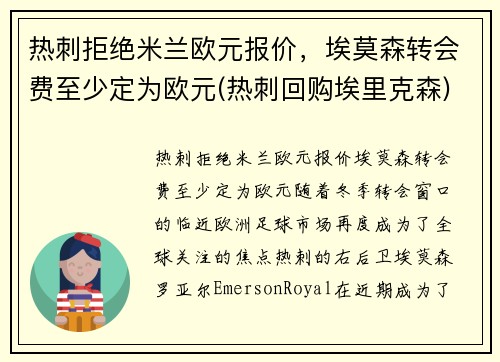 热刺拒绝米兰欧元报价，埃莫森转会费至少定为欧元(热刺回购埃里克森)

热刺拒绝米兰欧元报价埃莫森转会费至少定为欧元随着冬季转会窗口的临近欧洲足球市场再度成为了全球关注的焦点热刺的右后卫埃莫森罗亚尔EmersonRoyal在近期成为了